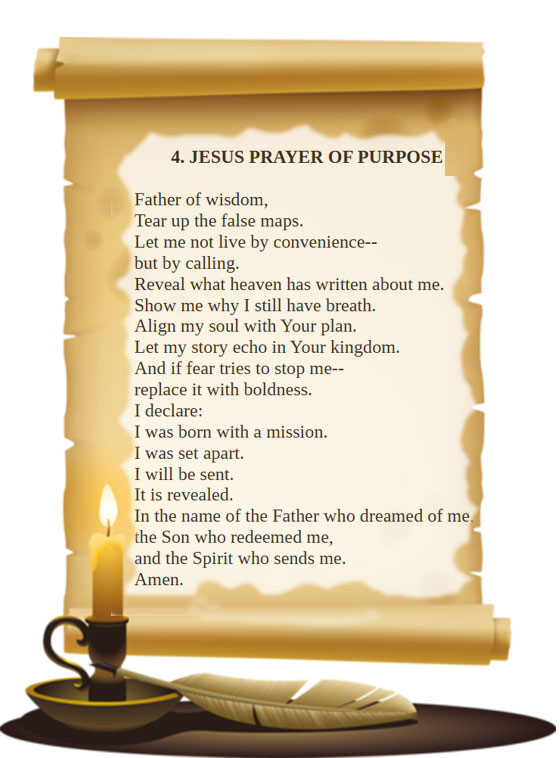 4. JESUS PRAYER OF PURPOSE

Father of wisdom,
Tear up the false maps.
Let me not live by convenience--
but by calling.
Reveal what heaven has written about me.
Show me why I still have breath.
Align my soul with Your plan.
Let my story echo in Your kingdom.
And if fear tries to stop me--
replace it with boldness.
I declare:
I was born with a mission.
I was set apart.
I will be sent.
It is revealed.
In the name of the Father who dreamed of me,
the Son who redeemed me,
and the Spirit who sends me.
Amen.